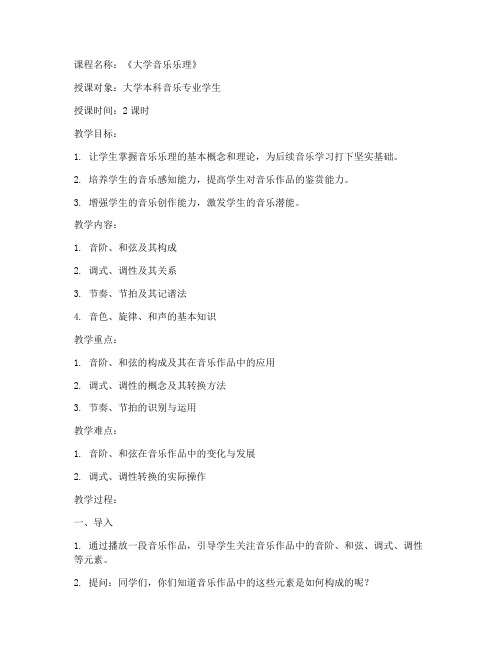 课程名称：《大学音乐乐理》

授课对象：大学本科音乐专业学生

授课时间：2 课时

教学目标：

1. 让学生掌握音乐乐理的基本概念和理论，为后续音乐学习打下坚实基础。

2. 培养学生的音乐感知能力，提高学生对音乐作品的鉴赏能力。

3. 增强学生的音乐创作能力，激发学生的音乐潜能。

教学内容：

1. 音阶、和弦及其构成

2. 调式、调性及其关系

3. 节奏、节拍及其记谱法

4. 音色、旋律、和声的基本知识

教学重点：

1. 音阶、和弦的构成及其在音乐作品中的应用

2. 调式、调性的概念及其转换方法

3. 节奏、节拍的识别与运用

教学难点：

1. 音阶、和弦在音乐作品中的变化与发展

2. 调式、调性转换的实际操作

教学过程：

一、导入

1. 通过播放一段音乐作品，引导学生关注音乐作品中的音阶、和弦、调式、调性等元素。

2. 提问：同学们，你们知道音乐作品中的这些元素是如何构成的呢？